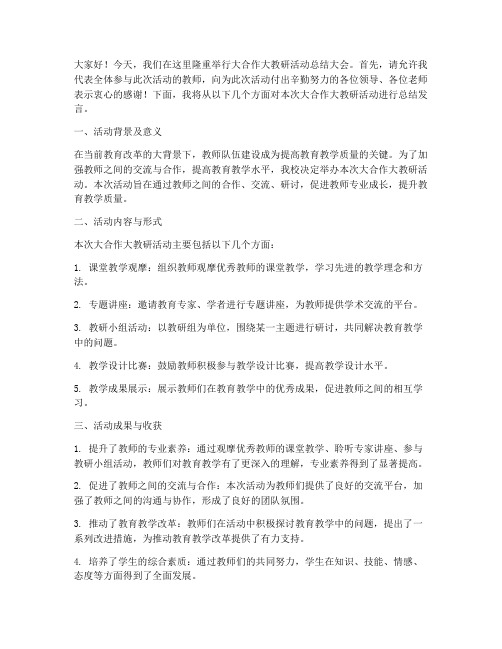 大家好！今天，我们在这里隆重举行大合作大教研活动总结大会。首先，请允许我代表全体参与此次活动的教师，向为此次活动付出辛勤努力的各位领导、各位老师表示衷心的感谢！下面，我将从以下几个方面对本次大合作大教研活动进行总结发言。

一、活动背景及意义

在当前教育改革的大背景下，教师队伍建设成为提高教育教学质量的关键。为了加强教师之间的交流与合作，提高教育教学水平，我校决定举办本次大合作大教研活动。本次活动旨在通过教师之间的合作、交流、研讨，促进教师专业成长，提升教育教学质量。

二、活动内容与形式

本次大合作大教研活动主要包括以下几个方面：

1. 课堂教学观摩：组织教师观摩优秀教师的课堂教学，学习先进的教学理念和方法。

2. 专题讲座：邀请教育专家、学者进行专题讲座，为教师提供学术交流的平台。

3. 教研小组活动：以教研组为单位，围绕某一主题进行研讨，共同解决教育教学中的问题。

4. 教学设计比赛：鼓励教师积极参与教学设计比赛，提高教学设计水平。

5. 教学成果展示：展示教师们在教育教学中的优秀成果，促进教师之间的相互学习。

三、活动成果与收获

1. 提升了教师的专业素养：通过观摩优秀教师的课堂教学、聆听专家讲座、参与教研小组活动，教师们对教育教学有了更深入的理解，专业素养得到了显著提高。

2. 促进了教师之间的交流与合作：本次活动为教师们提供了良好的交流平台，加强了教师之间的沟通与协作，形成了良好的团队氛围。

3. 推动了教育教学改革：教师们在活动中积极探讨教育教学中的问题，提出了一系列改进措施，为推动教育教学改革提供了有力支持。

4. 培养了学生的综合素质：通过教师们的共同努力，学生在知识、技能、情感、态度等方面得到了全面发展。